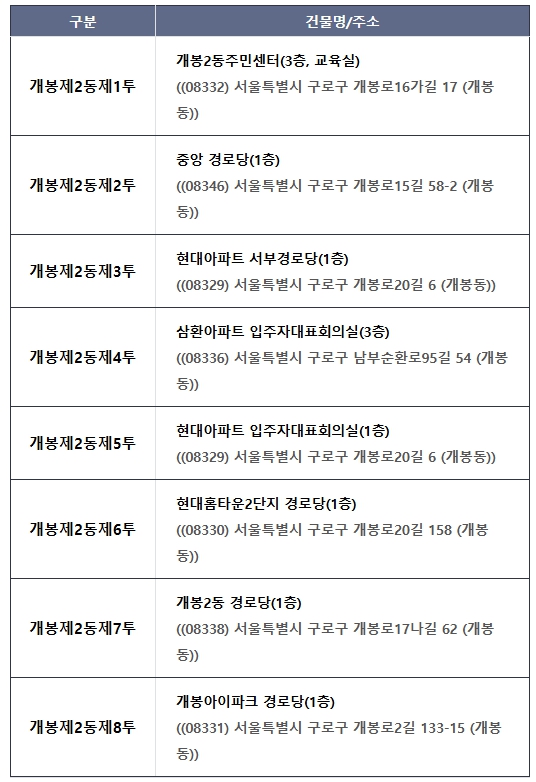 | 구분 | 건물명/주소 |
|---|---|
| 개봉제2동제1투 | 개봉2동주민센터(3층, 교육실) ((08332) 서울특별시 구로구 개봉로16가길 17 (개봉동)) |
| 개봉제2동제2투 | 중앙 경로당(1층) ((08346) 서울특별시 구로구 개봉로15길 58-2 (개봉동)) |
| 개봉제2동제3투 | 현대아파트 서부경로당(1층) ((08329) 서울특별시 구로구 개봉로20길 6 (개봉동)) |
| 개봉제2동제4투 | 삼환아파트 입주자대표회의실(3층) ((08336) 서울특별시 구로구 남부순환로95길 54 (개봉동)) |
| 개봉제2동제5투 | 현대아파트 입주자대표회의실(1층) ((08329) 서울특별시 구로구 개봉로20길 6 (개봉동)) |
| 개봉제2동제6투 | 현대홈타운2단지 경로당(1층) ((08330) 서울특별시 구로구 개봉로20길 158 (개봉동)) |
| 개봉제2동제7투 | 개봉2동 경로당(1층) ((08338) 서울특별시 구로구 개봉로17나길 62 (개봉동)) |
| 개봉제2동제8투 | 개봉아이파크 경로당(1층) ((08331) 서울특별시 구로구 개봉로2길 133-15 (개봉동)) |